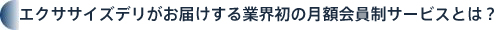 エクササイズデリがお届けする業界初の月額会員制サービスとは？